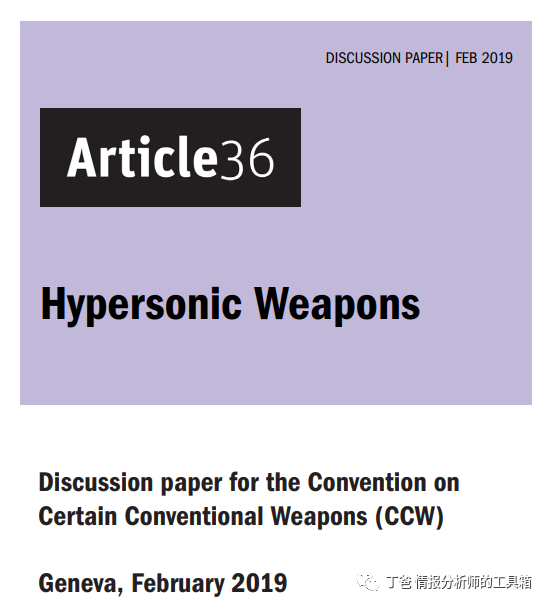 DISCUSSION PAPER | FEB 2019

Article36

Hypersonic Weapons

Discussion paper for the Convention on Certain Conventional Weapons (CCW)

Geneva, February 2019

丁爸 情报分析师的工具箱